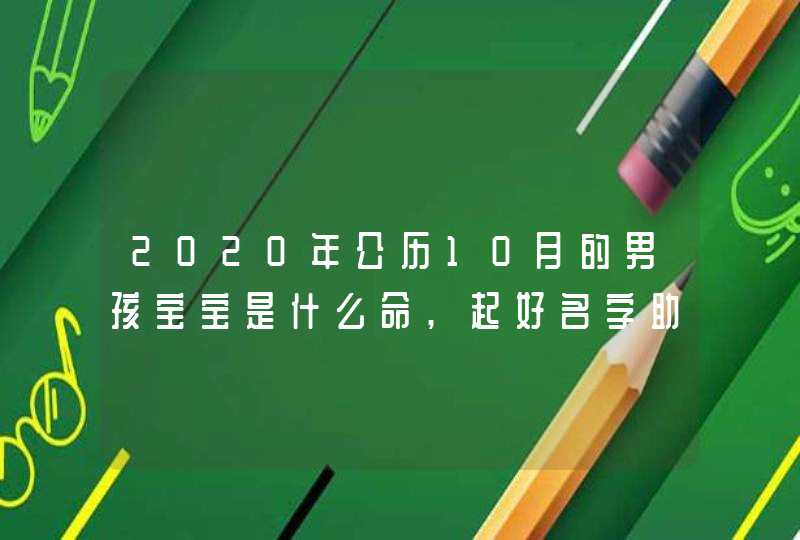 2020年公历10月的男孩宝宝是什么命，起好名字助